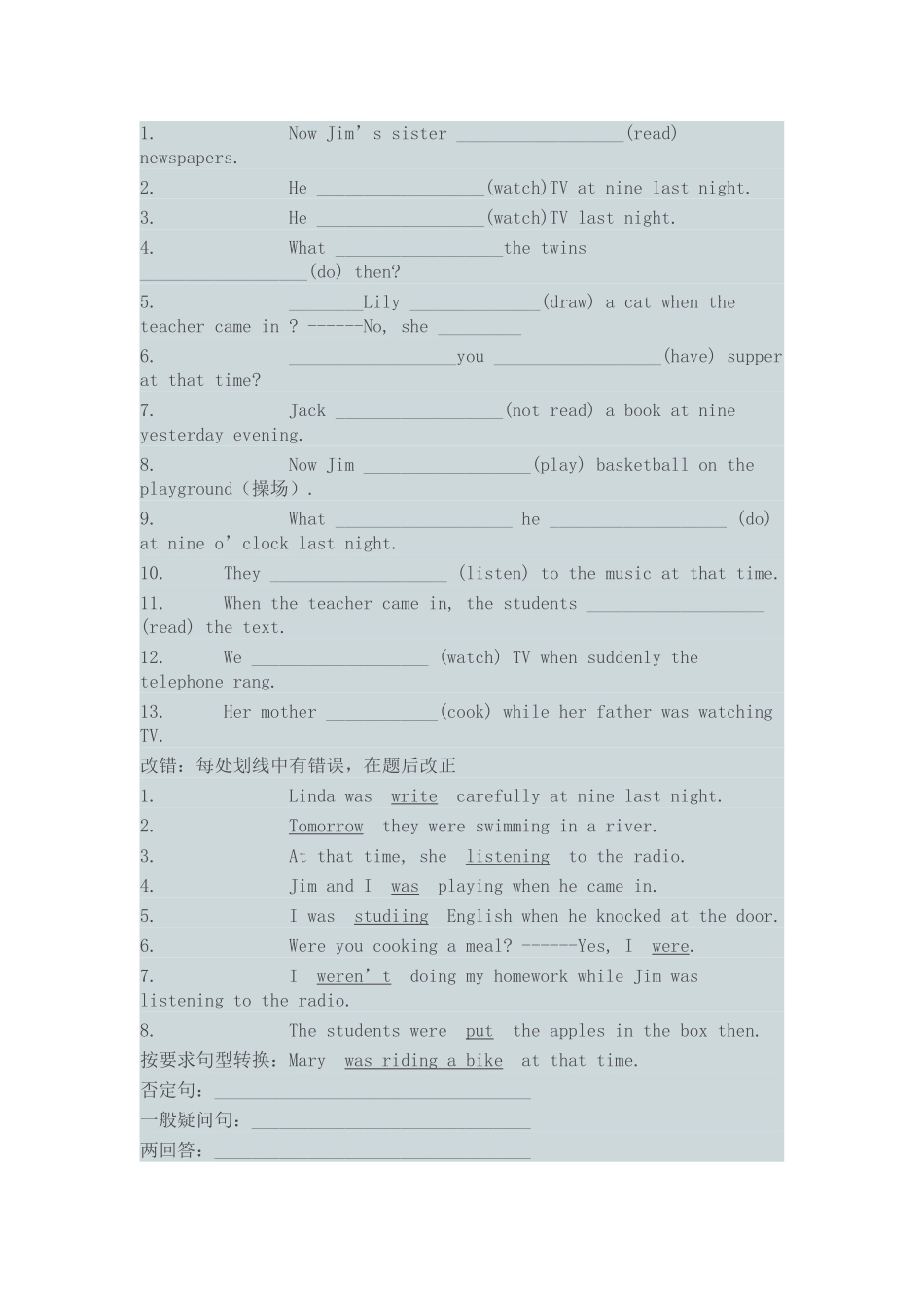 1. Now Jim's sister ____(read) newspapers.

2. He ____(watch)TV at nine last night.

3. He ____(watch)TV last night.

4. What ____the twins ____(do) then?

5. ____Lily ____(draw) a cat when the teacher came in ? ------No, she ____

6. ____you ____(have) supper at that time?

7. Jack ____(not read) a book at nine yesterday evening.

8. Now Jim ____(play) basketball on the playground（操场）.

9. What ____ he ____ (do) at nine o'clock last night.

10. They ____ (listen) to the music at that time.

11. When the teacher came in, the students ____ (read) the text.

12. We ____ (watch) TV when suddenly the telephone rang.

13. Her mother ____(cook) while her father was watching TV.

改错：每处划线中有错误，在题后改正

1. Linda was write carefully at nine last night.

2. Tomorrow they were swimming in a river.

3. At that time, she listening to the radio.

4. Jim and I was playing when he came in.

5. I was studiing English when he knocked at the door.

6. Were you cooking a meal? ------Yes, I were.

7. I weren't doing my homework while Jim was listening to the radio.

8. The students were put the apples in the box then.

按要求句型转换：Mary was riding a bike at that time.

否定句：____

一般疑问句：____

两回答：____